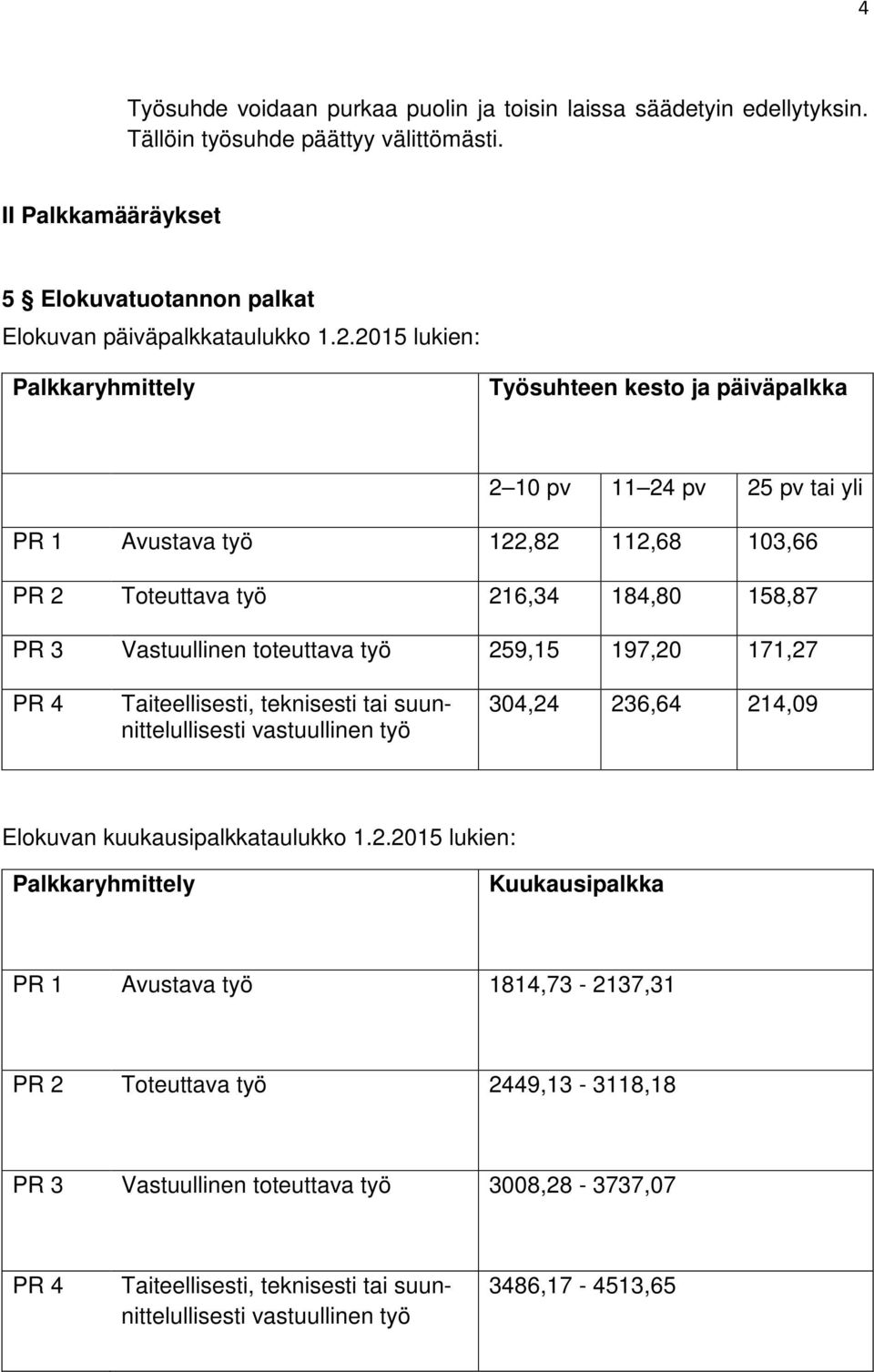 4

Työsuhde voidaan purkaa puolin ja toisin laissa säädetyin edellytyksin. Tällöin työsuhde päättyy välittömästi.

II Palkkamääräykset

5 § Elokuvatuotannon palkat

Elokuvan päiväpalkkataulukko 1.2.2015 lukien:

| Palkkaryhmittely | | Työsuhteen kesto ja päiväpalkka | | |
|---|---|---|---|---|
| | | 2 10 pv | 11 24 pv | 25 pv tai yli |
| PR 1 | Avustava työ | 122,82 | 112,68 | 103,66 |
| PR 2 | Toteuttava työ | 216,34 | 184,80 | 158,87 |
| PR 3 | Vastuullinen toteuttava työ | 259,15 | 197,20 | 171,27 |
| PR 4 | Taiteellisesti, teknisesti tai suunnittelullisesti vastuullinen työ | 304,24 | 236,64 | 214,09 |

Elokuvan kuukausipalkkataulukko 1.2.2015 lukien:

| Palkkaryhmittely | | Kuukausipalkka |
|---|---|---|
| PR 1 | Avustava työ | 1814,73 - 2137,31 |
| PR 2 | Toteuttava työ | 2449,13 - 3118,18 |
| PR 3 | Vastuullinen toteuttava työ | 3008,28 - 3737,07 |
| PR 4 | Taiteellisesti, teknisesti tai suunnittelullisesti vastuullinen työ | 3486,17 - 4513,65 |